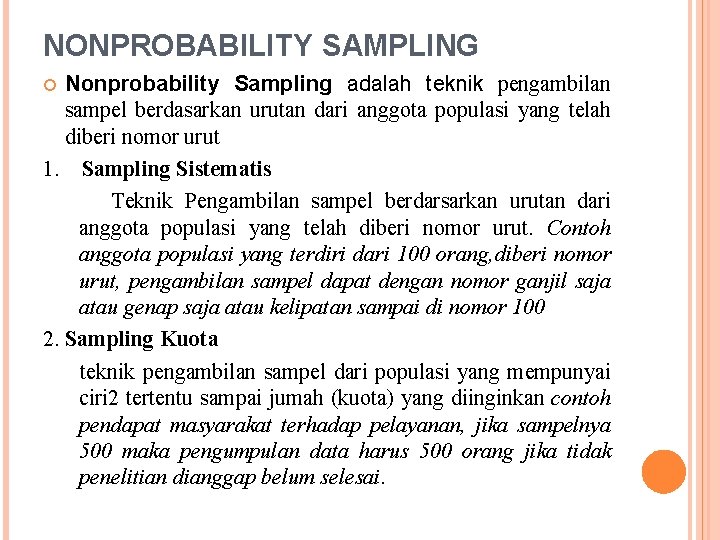 NONPROBABILITY SAMPLING

Nonprobability Sampling adalah teknik pengambilan sampel berdasarkan urutan dari anggota populasi yang telah diberi nomor urut

1. Sampling Sistematis

Teknik Pengambilan sampel berdarsarkan urutan dari anggota populasi yang telah diberi nomor urut. Contoh anggota populasi yang terdiri dari 100 orang,diberi nomor urut, pengambilan sampel dapat dengan nomor ganjil saja atau genap saja atau kelipatan sampai di nomor 100

2. Sampling Kuota

teknik pengambilan sampel dari populasi yang mempunyai ciri2 tertentu sampai jumah (kuota) yang diinginkan contoh pendapat masyarakat terhadap pelayanan, jika sampelnya 500 maka pengumpulan data harus 500 orang jika tidak penelitian dianggap belum selesai.